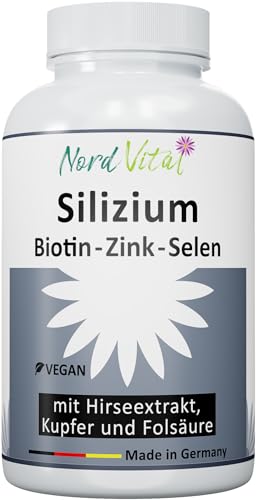 Nord Vital

Silizium
Biotin-Zink-Selen

VEGAN

mit Hirseextrakt,
Kupfer und Folsäure

Made in Germany